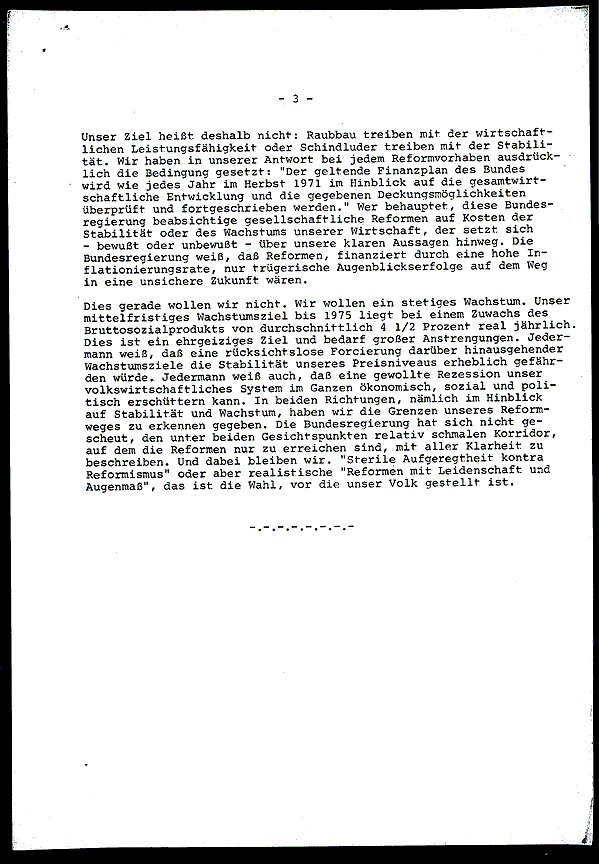 - 3 -

Unser Ziel heißt deshalb nicht: Raubbau treiben mit der wirtschaftlichen Leistungsfähigkeit oder Schindluder treiben mit der Stabilität. Wir haben in unserer Antwort bei jedem Reformvorhaben ausdrücklich die Bedingung gesetzt: "Der geltende Finanzplan des Bundes wird wie jedes Jahr im Herbst 1971 im Hinblick auf die gesamtwirtschaftliche Entwicklung und die gegebenen Deckungsmöglichkeiten überprüft und fortgeschrieben werden." Wer behauptet, diese Bundesregierung beabsichtige gesellschaftliche Reformen auf Kosten der Stabilität oder des Wachstums unserer Wirtschaft, der setzt sich - bewußt oder unbewußt - über unsere klaren Aussagen hinweg. Die Bundesregierung weiß, daß Reformen, finanziert durch eine hohe Inflationierungsrate, nur trügerische Augenblickserfolge auf dem Weg in eine unsichere Zukunft wären.

Dies gerade wollen wir nicht. Wir wollen ein stetiges Wachstum. Unser mittelfristiges Wachstumsziel bis 1975 liegt bei einem Zuwachs des Bruttosozialprodukts von durchschnittlich 4 1/2 Prozent real jährlich. Dies ist ein ehrgeiziges Ziel und bedarf großer Anstrengungen. Jedermann weiß, daß eine rücksichtslose Forcierung darüber hinausgehender Wachstumsziele die Stabilität unseres Preisniveaus erheblich gefährden würde. Jedermann weiß auch, daß eine gewollte Rezession unser volkswirtschaftliches System im Ganzen ökonomisch, sozial und politisch erschüttern kann. In beiden Richtungen, nämlich im Hinblick auf Stabilität und Wachstum, haben wir die Grenzen unseres Reformweges zu erkennen gegeben. Die Bundesregierung hat sich nicht gescheut, den unter beiden Gesichtspunkten relativ schmalen Korridor, auf dem die Reformen nur zu erreichen sind, mit aller Klarheit zu beschreiben. Und dabei bleiben wir. "Sterile Aufgeregtheit kontra Reformismus" oder aber realistische "Reformen mit Leidenschaft und Augenmaß", das ist die Wahl, vor die unser Volk gestellt ist.

-.-.-.-.-.-.-